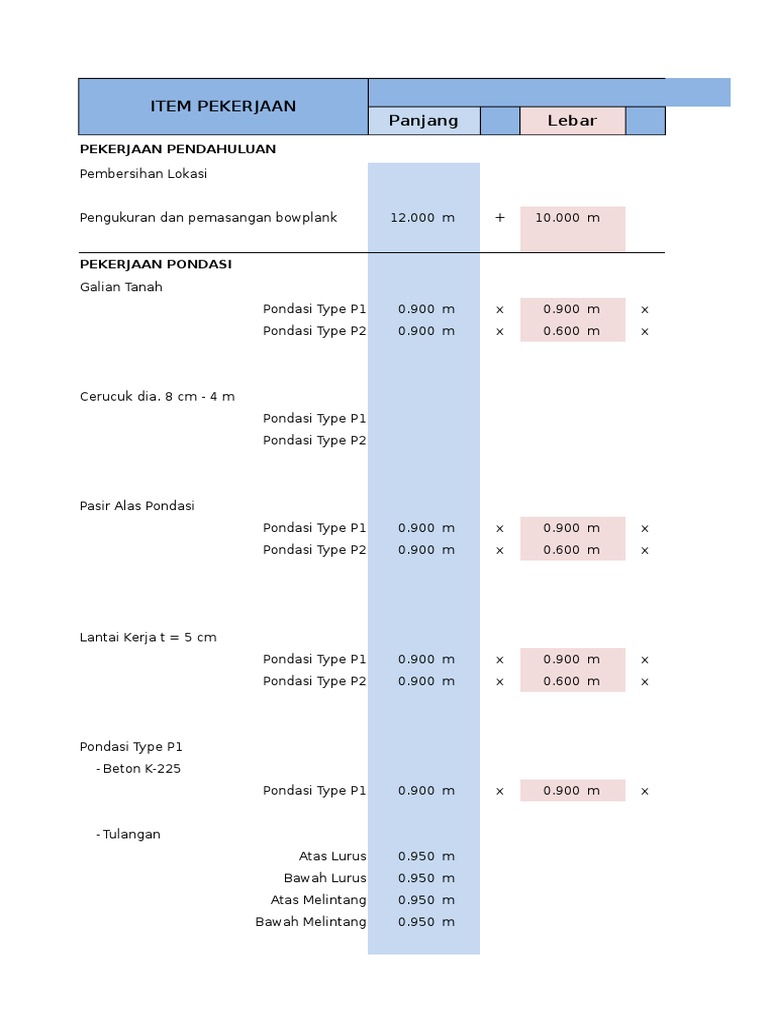 | ITEM PEKERJAAN | Panjang | | Lebar | |
|---|---|---|---|---|
| **PEKERJAAN PENDAHULUAN** | | | | |
| Pembersihan Lokasi | | | | |
| Pengukuran dan pemasangan bowplank | 12.000 m | + | 10.000 m | |
| **PEKERJAAN PONDASI** | | | | |
| Galian Tanah | | | | |
| Pondasi Type P1 | 0.900 m | × | 0.900 m | × |
| Pondasi Type P2 | 0.900 m | × | 0.600 m | × |
| Cerucuk dia. 8 cm - 4 m | | | | |
| Pondasi Type P1 | | | | |
| Pondasi Type P2 | | | | |
| Pasir Alas Pondasi | | | | |
| Pondasi Type P1 | 0.900 m | × | 0.900 m | × |
| Pondasi Type P2 | 0.900 m | × | 0.600 m | × |
| Lantai Kerja t = 5 cm | | | | |
| Pondasi Type P1 | 0.900 m | × | 0.900 m | × |
| Pondasi Type P2 | 0.900 m | × | 0.600 m | × |
| Pondasi Type P1 | | | | |
| - Beton K-225 | | | | |
| Pondasi Type P1 | 0.900 m | × | 0.900 m | × |
| - Tulangan | | | | |
| Atas Lurus | 0.950 m | | | |
| Bawah Lurus | 0.950 m | | | |
| Atas Melintang | 0.950 m | | | |
| Bawah Melintang | 0.950 m | | | |